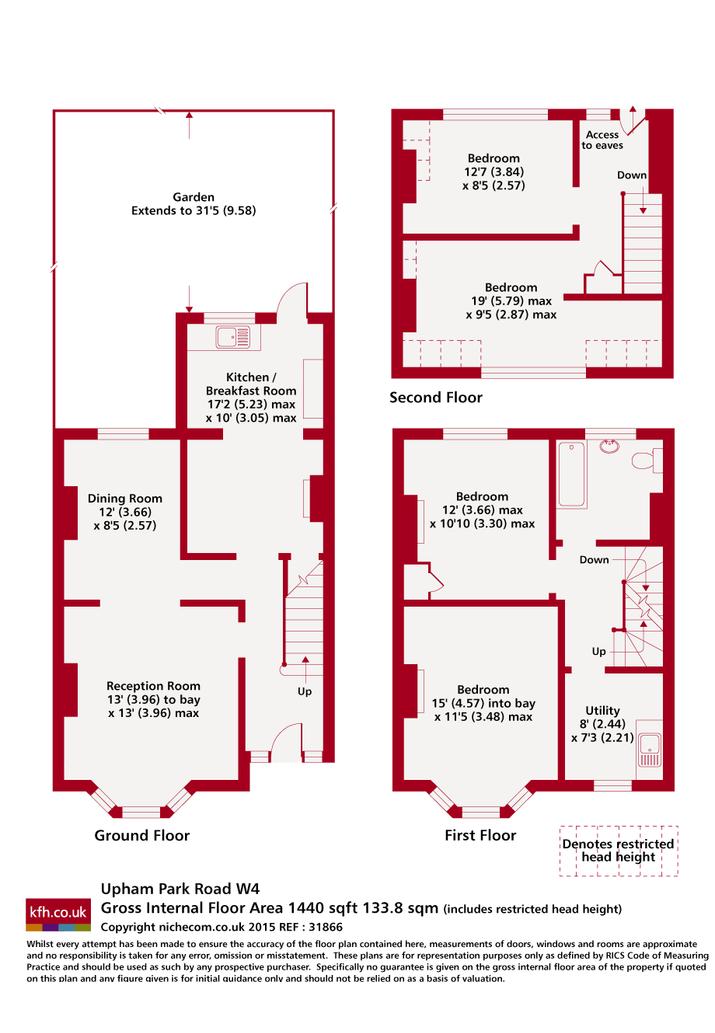 Garden
Extends to 31'5 (9.58)

Kitchen / Breakfast Room
17'2 (5.23) max
x 10' (3.05) max

Dining Room
12' (3.66)
x 8'5 (2.57)

Reception Room
13' (3.96) to bay
x 13' (3.96) max

Up

Ground Floor

Bedroom
12'7 (3.84)
x 8'5 (2.57)

Access to eaves

Down

Bedroom
19' (5.79) max
x 9'5 (2.87) max

Second Floor

Bedroom
12' (3.66) max
x 10'10 (3.30) max

Down

Up

Bedroom
15' (4.57) into bay
x 11'5 (3.48) max

Utility
8' (2.44)
x 7'3 (2.21)

First Floor

Denotes restricted head height

kfh.co.uk

Upham Park Road W4
Gross Internal Floor Area 1440 sqft 133.8 sqm (includes restricted head height)
Copyright nichecom.co.uk 2015 REF : 31866

Whilst every attempt has been made to ensure the accuracy of the floor plan contained here, measurements of doors, windows and rooms are approximate and no responsibility is taken for any error, omission or misstatement. These plans are for representation purposes only as defined by RICS Code of Measuring Practice and should be used as such by any prospective purchaser. Specifically no guarantee is given on the gross internal floor area of the property if quoted on this plan and any figure given is for initial guidance only and should not be relied on as a basis of valuation.